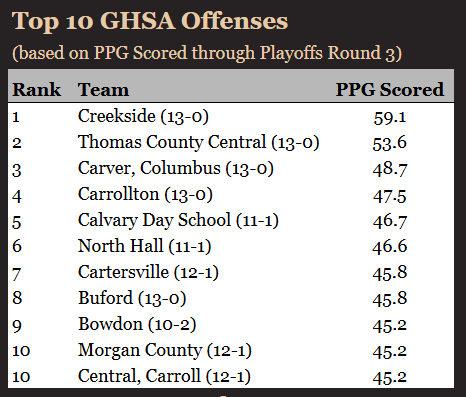 Top 10 GHSA Offenses

(based on PPG Scored through Playoffs Round 3)

| Rank | Team | PPG Scored |
|---|---|---|
| 1 | Creekside (13-0) | 59.1 |
| 2 | Thomas County Central (13-0) | 53.6 |
| 3 | Carver, Columbus (13-0) | 48.7 |
| 4 | Carrollton (13-0) | 47.5 |
| 5 | Calvary Day School (11-1) | 46.7 |
| 6 | North Hall (11-1) | 46.6 |
| 7 | Cartersville (12-1) | 45.8 |
| 8 | Buford (13-0) | 45.8 |
| 9 | Bowdon (10-2) | 45.2 |
| 10 | Morgan County (12-1) | 45.2 |
| 10 | Central, Carroll (12-1) | 45.2 |